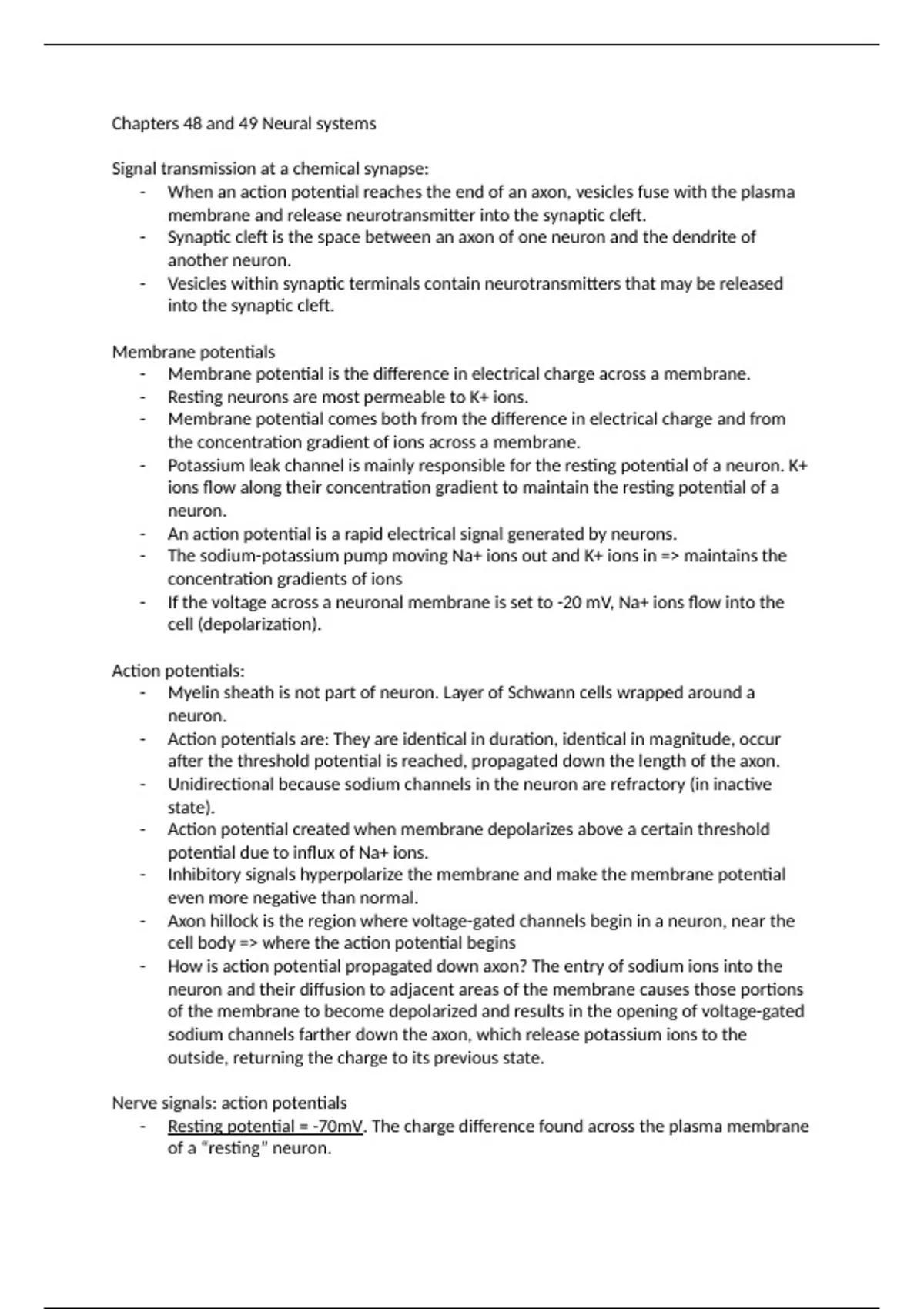 Chapters 48 and 49 Neural systems

Signal transmission at a chemical synapse:
- When an action potential reaches the end of an axon, vesicles fuse with the plasma membrane and release neurotransmitter into the synaptic cleft.
- Synaptic cleft is the space between an axon of one neuron and the dendrite of another neuron.
- Vesicles within synaptic terminals contain neurotransmitters that may be released into the synaptic cleft.

Membrane potentials
- Membrane potential is the difference in electrical charge across a membrane.
- Resting neurons are most permeable to K+ ions.
- Membrane potential comes both from the difference in electrical charge and from the concentration gradient of ions across a membrane.
- Potassium leak channel is mainly responsible for the resting potential of a neuron. K+ ions flow along their concentration gradient to maintain the resting potential of a neuron.
- An action potential is a rapid electrical signal generated by neurons.
- The sodium-potassium pump moving Na+ ions out and K+ ions in => maintains the concentration gradients of ions
- If the voltage across a neuronal membrane is set to -20 mV, Na+ ions flow into the cell (depolarization).

Action potentials:
- Myelin sheath is not part of neuron. Layer of Schwann cells wrapped around a neuron.
- Action potentials are: They are identical in duration, identical in magnitude, occur after the threshold potential is reached, propagated down the length of the axon.
- Unidirectional because sodium channels in the neuron are refractory (in inactive state).
- Action potential created when membrane depolarizes above a certain threshold potential due to influx of Na+ ions.
- Inhibitory signals hyperpolarize the membrane and make the membrane potential even more negative than normal.
- Axon hillock is the region where voltage-gated channels begin in a neuron, near the cell body => where the action potential begins
- How is action potential propagated down axon? The entry of sodium ions into the neuron and their diffusion to adjacent areas of the membrane causes those portions of the membrane to become depolarized and results in the opening of voltage-gated sodium channels farther down the axon, which release potassium ions to the outside, returning the charge to its previous state.

Nerve signals: action potentials
- Resting potential = -70mV. The charge difference found across the plasma membrane of a "resting" neuron.